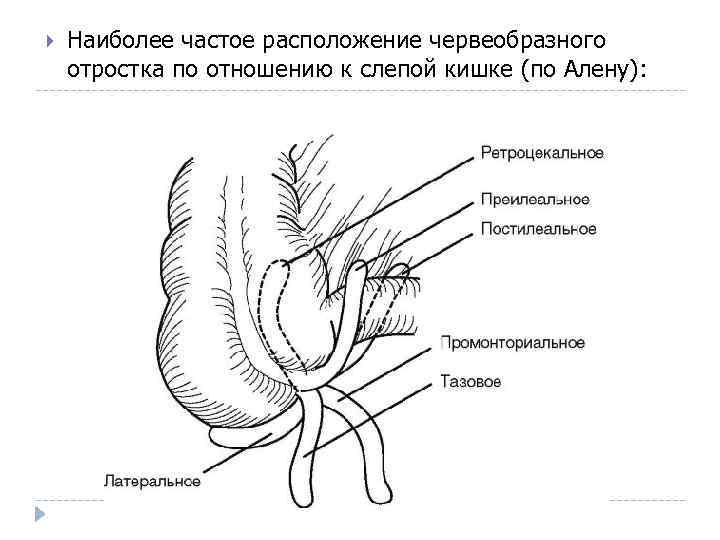 Наиболее частое расположение червеобразного отростка по отношению к слепой кишке (по Алену):

Ретроцекальное

Преилеальное

Постилеальное

Промонториальное

Тазовое

Латеральное